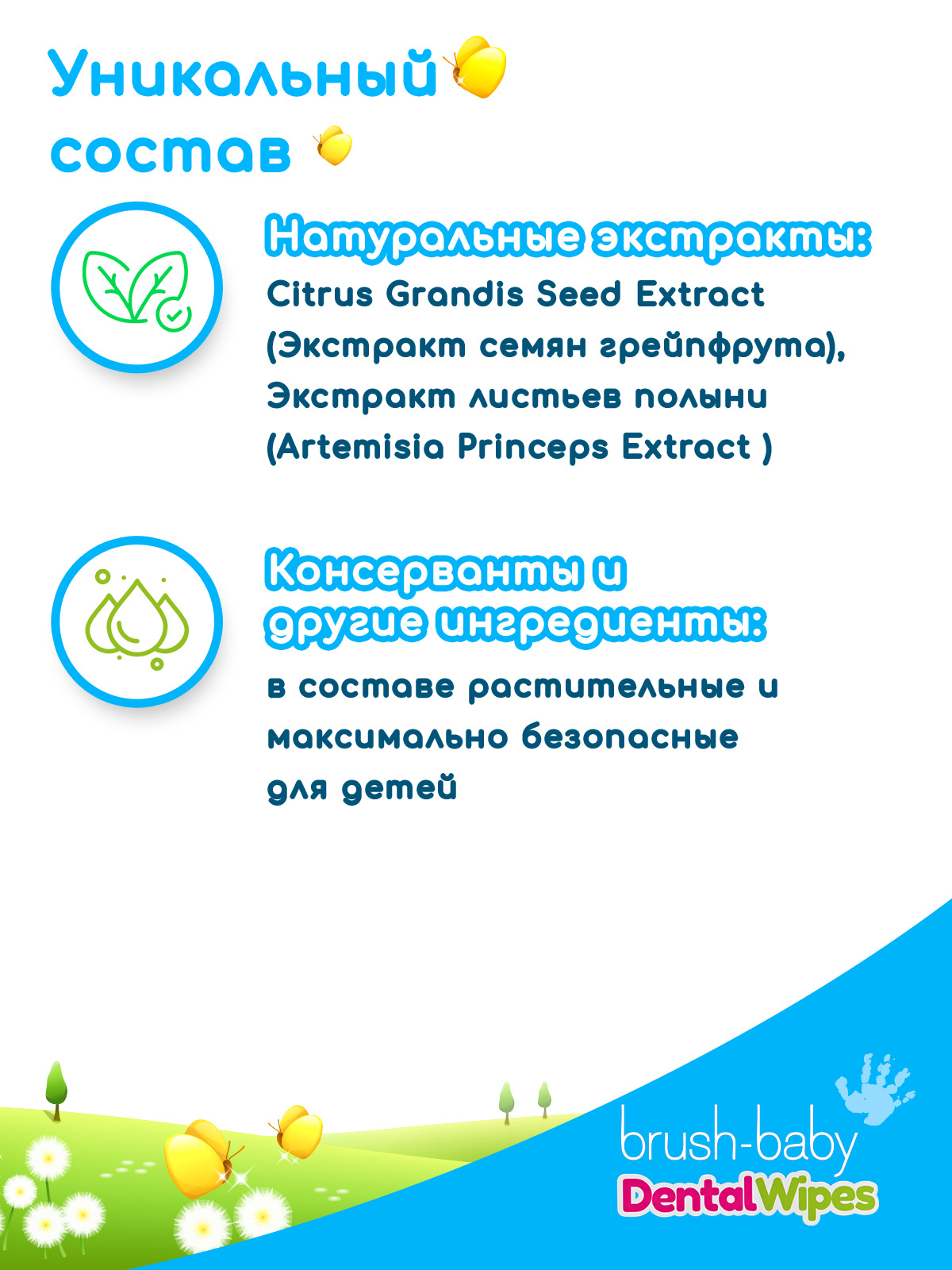 Уникальный состав

Натуральные экстракты:

Citrus Grandis Seed Extract (Экстракт семян грейпфрута), Экстракт листьев полыни (Artemisia Princeps Extract )

Консерванты и другие ингредиенты:

в составе растительные и максимально безопасные для детей

brush-baby
DentalWipes